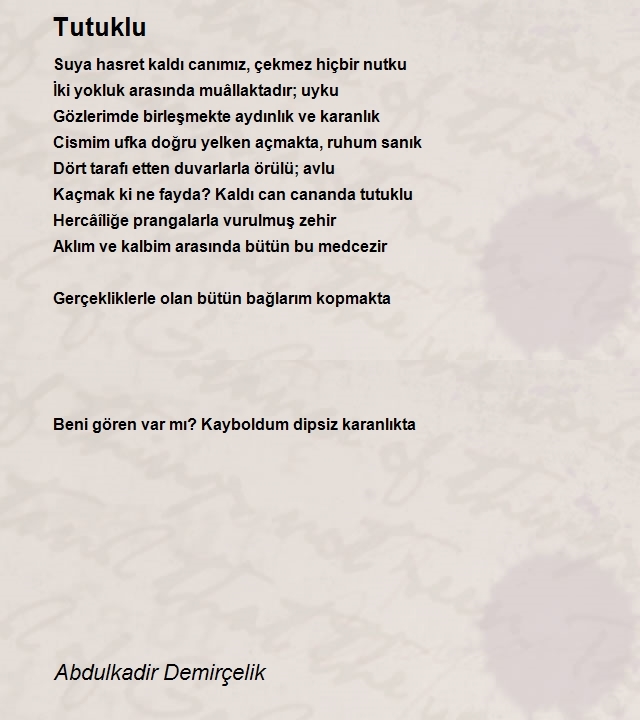 Tutuklu

Suya hasret kaldı canımız, çekmez hiçbir nutku
İki yokluk arasında muâllaktadır; uyku
Gözlerimde birleşmekte aydınlık ve karanlık
Cismim ufka doğru yelken açmakta, ruhum sanık
Dört tarafı etten duvarlarla örülü; avlu
Kaçmak ki ne fayda? Kaldı can cananda tutuklu
Hercâîliğe prangalarla vurulmuş zehir
Aklım ve kalbim arasında bütün bu medcezir

Gerçekliklerle olan bütün bağlarım kopmakta

Beni gören var mı? Kayboldum dipsiz karanlıkta

Abdulkadir Demirçelik